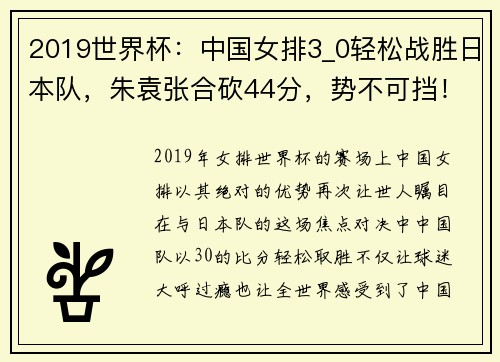 2019世界杯：中国女排3_0轻松战胜日本队，朱袁张合砍44分，势不可挡！

2019年女排世界杯的赛场上中国女排以其绝对的优势再次让世人瞩目在与日本队的这场焦点对决中中国队以30的比分轻松取胜不仅让球迷大呼过瘾也让全世界感受到了中国